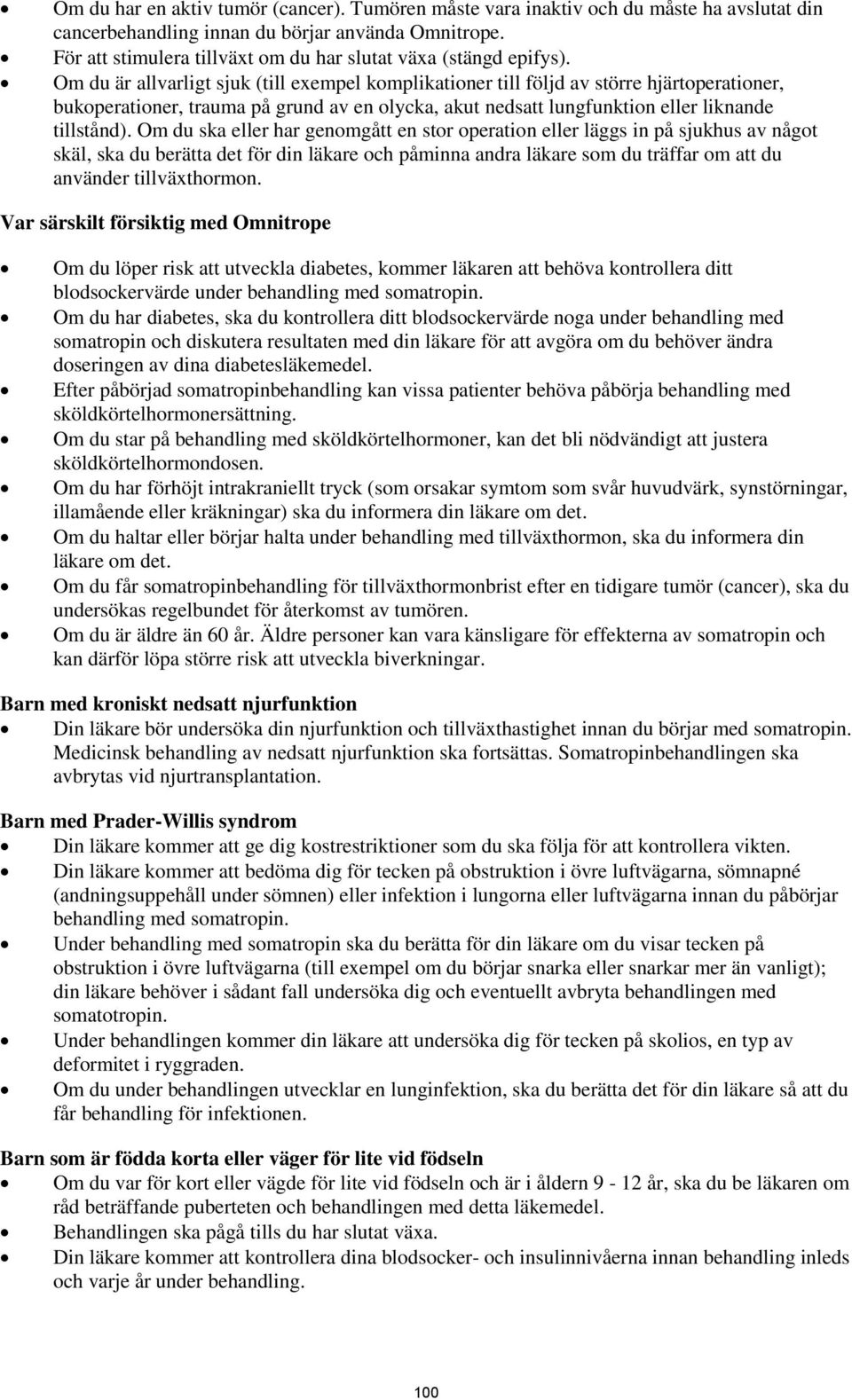 • Om du har en aktiv tumör (cancer). Tumören måste vara inaktiv och du måste ha avslutat din cancerbehandling innan du börjar använda Omnitrope.
• För att stimulera tillväxt om du har slutat växa (stängd epifys).
• Om du är allvarligt sjuk (till exempel komplikationer till följd av större hjärtoperationer, bukoperationer, trauma på grund av en olycka, akut nedsatt lungfunktion eller liknande tillstånd). Om du ska eller har genomgått en stor operation eller läggs in på sjukhus av något skäl, ska du berätta det för din läkare och påminna andra läkare som du träffar om att du använder tillväxthormon.

Var särskilt försiktig med Omnitrope

• Om du löper risk att utveckla diabetes, kommer läkaren att behöva kontrollera ditt blodsockervärde under behandling med somatropin.
• Om du har diabetes, ska du kontrollera ditt blodsockervärde noga under behandling med somatropin och diskutera resultaten med din läkare för att avgöra om du behöver ändra doseringen av dina diabetesläkemedel.
• Efter påbörjad somatropinbehandling kan vissa patienter behöva påbörja behandling med sköldkörtelhormonersättning.
• Om du star på behandling med sköldkörtelhormoner, kan det bli nödvändigt att justera sköldkörtelhormondosen.
• Om du har förhöjt intrakraniellt tryck (som orsakar symtom som svår huvudvärk, synstörningar, illamående eller kräkningar) ska du informera din läkare om det.
• Om du haltar eller börjar halta under behandling med tillväxthormon, ska du informera din läkare om det.
• Om du får somatropinbehandling för tillväxthormonbrist efter en tidigare tumör (cancer), ska du undersökas regelbundet för återkomst av tumören.
• Om du är äldre än 60 år. Äldre personer kan vara känsligare för effekterna av somatropin och kan därför löpa större risk att utveckla biverkningar.

Barn med kroniskt nedsatt njurfunktion
• Din läkare bör undersöka din njurfunktion och tillväxthastighet innan du börjar med somatropin. Medicinsk behandling av nedsatt njurfunktion ska fortsättas. Somatropinbehandlingen ska avbrytas vid njurtransplantation.

Barn med Prader-Willis syndrom
• Din läkare kommer att ge dig kostrestriktioner som du ska följa för att kontrollera vikten.
• Din läkare kommer att bedöma dig för tecken på obstruktion i övre luftvägarna, sömnapné (andningsuppehåll under sömnen) eller infektion i lungorna eller luftvägarna innan du påbörjar behandling med somatropin.
• Under behandling med somatropin ska du berätta för din läkare om du visar tecken på obstruktion i övre luftvägarna (till exempel om du börjar snarka eller snarkar mer än vanligt); din läkare behöver i sådant fall undersöka dig och eventuellt avbryta behandlingen med somatotropin.
• Under behandlingen kommer din läkare att undersöka dig för tecken på skolios, en typ av deformitet i ryggraden.
• Om du under behandlingen utvecklar en lunginfektion, ska du berätta det för din läkare så att du får behandling för infektionen.

Barn som är födda korta eller väger för lite vid födseln
• Om du var för kort eller vägde för lite vid födseln och är i åldern 9 - 12 år, ska du be läkaren om råd beträffande puberteten och behandlingen med detta läkemedel.
• Behandlingen ska pågå tills du har slutat växa.
• Din läkare kommer att kontrollera dina blodsocker- och insulinnivåerna innan behandling inleds och varje år under behandling.

100